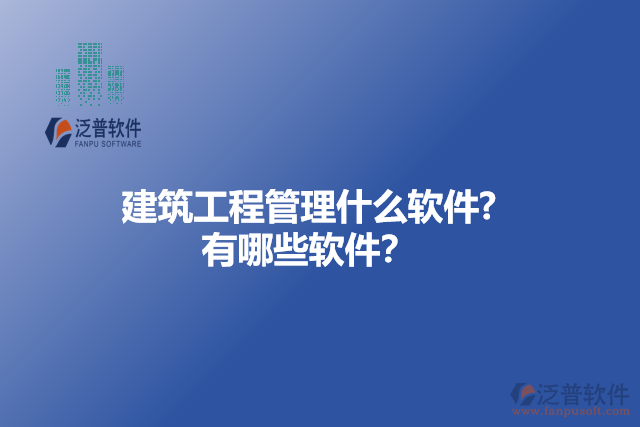 泛普软件
FANPU SOFTWARE

建筑工程管理什么软件?
有哪些软件?

泛普软件
www.fanpusoft.com